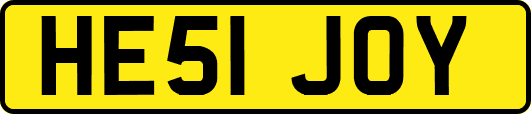 HE51 JOY